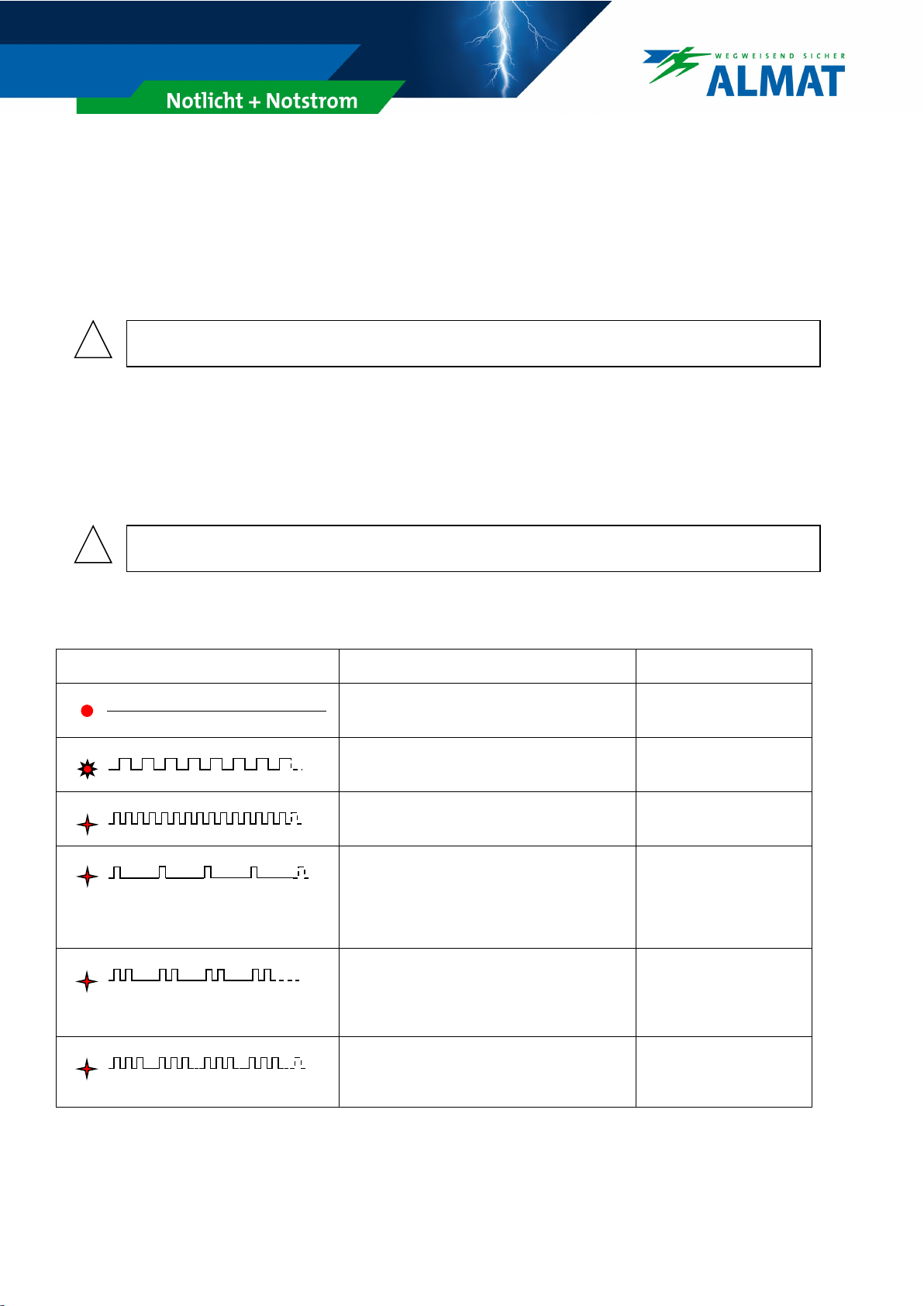 Notlicht + Notstrom

WEGWEISEND SICHER
ALMAT